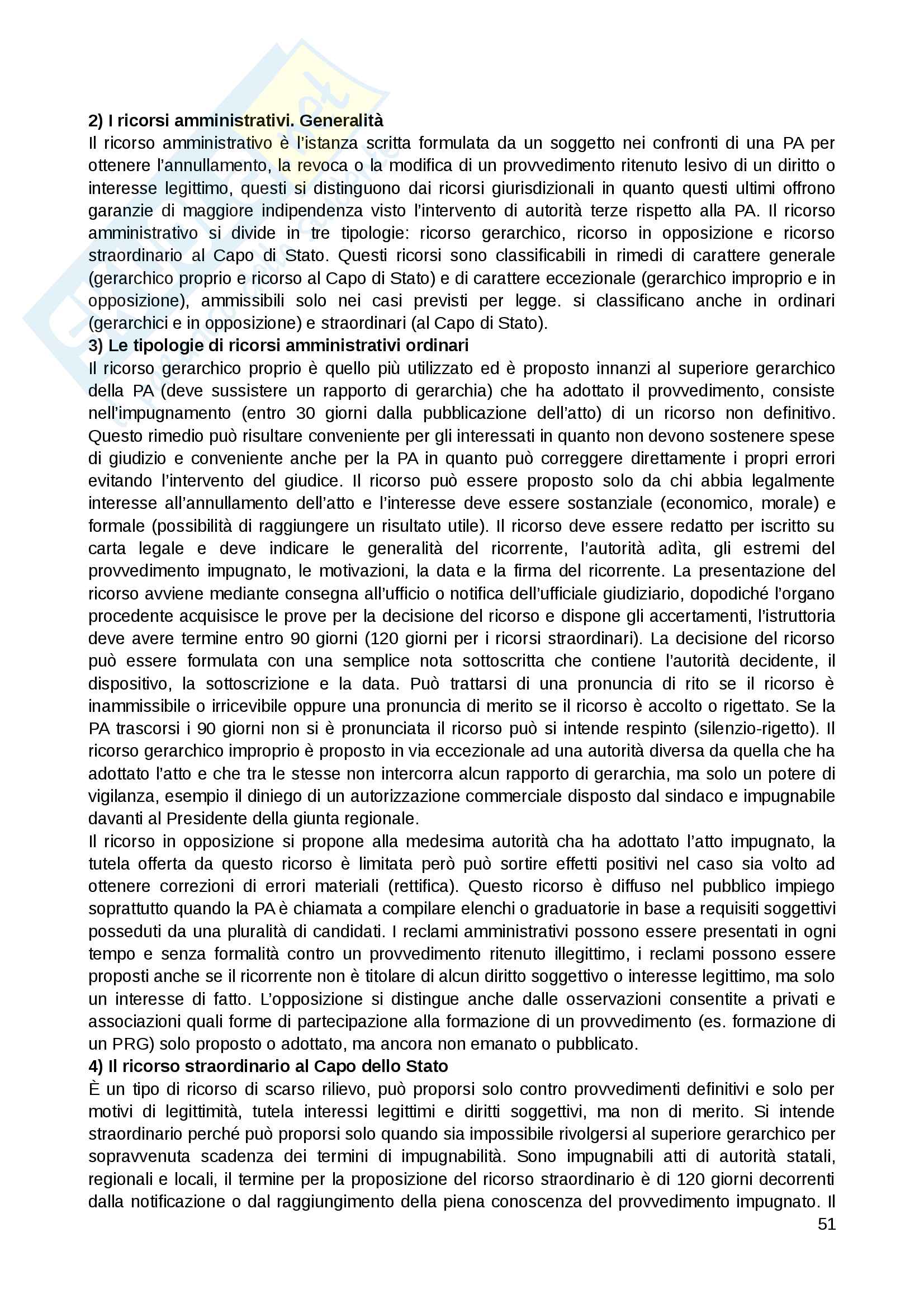 **2) I ricorsi amministrativi. Generalità**
Il ricorso amministrativo è l'istanza scritta formulata da un soggetto nei confronti di una PA per ottenere l'annullamento, la revoca o la modifica di un provvedimento ritenuto lesivo di un diritto o interesse legittimo, questi si distinguono dai ricorsi giurisdizionali in quanto questi ultimi offrono garanzie di maggiore indipendenza visto l'intervento di autorità terze rispetto alla PA. Il ricorso amministrativo si divide in tre tipologie: ricorso gerarchico, ricorso in opposizione e ricorso straordinario al Capo di Stato. Questi ricorsi sono classificabili in rimedi di carattere generale (gerarchico proprio e ricorso al Capo di Stato) e di carattere eccezionale (gerarchico improprio e in opposizione), ammissibili solo nei casi previsti per legge. si classificano anche in ordinari (gerarchici e in opposizione) e straordinari (al Capo di Stato).
**3) Le tipologie di ricorsi amministrativi ordinari**
Il ricorso gerarchico proprio è quello più utilizzato ed è proposto innanzi al superiore gerarchico della PA (deve sussistere un rapporto di gerarchia) che ha adottato il provvedimento, consiste nell'impugnamento (entro 30 giorni dalla pubblicazione dell'atto) di un ricorso non definitivo. Questo rimedio può risultare conveniente per gli interessati in quanto non devono sostenere spese di giudizio e conveniente anche per la PA in quanto può correggere direttamente i propri errori evitando l'intervento del giudice. Il ricorso può essere proposto solo da chi abbia legalmente interesse all'annullamento dell'atto e l'interesse deve essere sostanziale (economico, morale) e formale (possibilità di raggiungere un risultato utile). Il ricorso deve essere redatto per iscritto su carta legale e deve indicare le generalità del ricorrente, l'autorità adìta, gli estremi del provvedimento impugnato, le motivazioni, la data e la firma del ricorrente. La presentazione del ricorso avviene mediante consegna all'ufficio o notifica dell'ufficiale giudiziario, dopodiché l'organo procedente acquisisce le prove per la decisione del ricorso e dispone gli accertamenti, l'istruttoria deve avere termine entro 90 giorni (120 giorni per i ricorsi straordinari). La decisione del ricorso può essere formulata con una semplice nota sottoscritta che contiene l'autorità decidente, il dispositivo, la sottoscrizione e la data. Può trattarsi di una pronuncia di rito se il ricorso è inammissibile o irricevibile oppure una pronuncia di merito se il ricorso è accolto o rigettato. Se la PA trascorsi i 90 giorni non si è pronunciata il ricorso può si intende respinto (silenzio-rigetto). Il ricorso gerarchico improprio è proposto in via eccezionale ad una autorità diversa da quella che ha adottato l'atto e che tra le stesse non intercorra alcun rapporto di gerarchia, ma solo un potere di vigilanza, esempio il diniego di un autorizzazione commerciale disposto dal sindaco e impugnabile davanti al Presidente della giunta regionale.
Il ricorso in opposizione si propone alla medesima autorità cha ha adottato l'atto impugnato, la tutela offerta da questo ricorso è limitata però può sortire effetti positivi nel caso sia volto ad ottenere correzioni di errori materiali (rettifica). Questo ricorso è diffuso nel pubblico impiego soprattutto quando la PA è chiamata a compilare elenchi o graduatorie in base a requisiti soggettivi posseduti da una pluralità di candidati. I reclami amministrativi possono essere presentati in ogni tempo e senza formalità contro un provvedimento ritenuto illegittimo, i reclami possono essere proposti anche se il ricorrente non è titolare di alcun diritto soggettivo o interesse legittimo, ma solo un interesse di fatto. L'opposizione si distingue anche dalle osservazioni consentite a privati e associazioni quali forme di partecipazione alla formazione di un provvedimento (es. formazione di un PRG) solo proposto o adottato, ma ancora non emanato o pubblicato.
**4) Il ricorso straordinario al Capo dello Stato**
È un tipo di ricorso di scarso rilievo, può proporsi solo contro provvedimenti definitivi e solo per motivi di legittimità, tutela interessi legittimi e diritti soggettivi, ma non di merito. Si intende straordinario perché può proporsi solo quando sia impossibile rivolgersi al superiore gerarchico per sopravvenuta scadenza dei termini di impugnabilità. Sono impugnabili atti di autorità statali, regionali e locali, il termine per la proposizione del ricorso straordinario è di 120 giorni decorrenti dalla notificazione o dal raggiungimento della piena conoscenza del provvedimento impugnato. Il
51